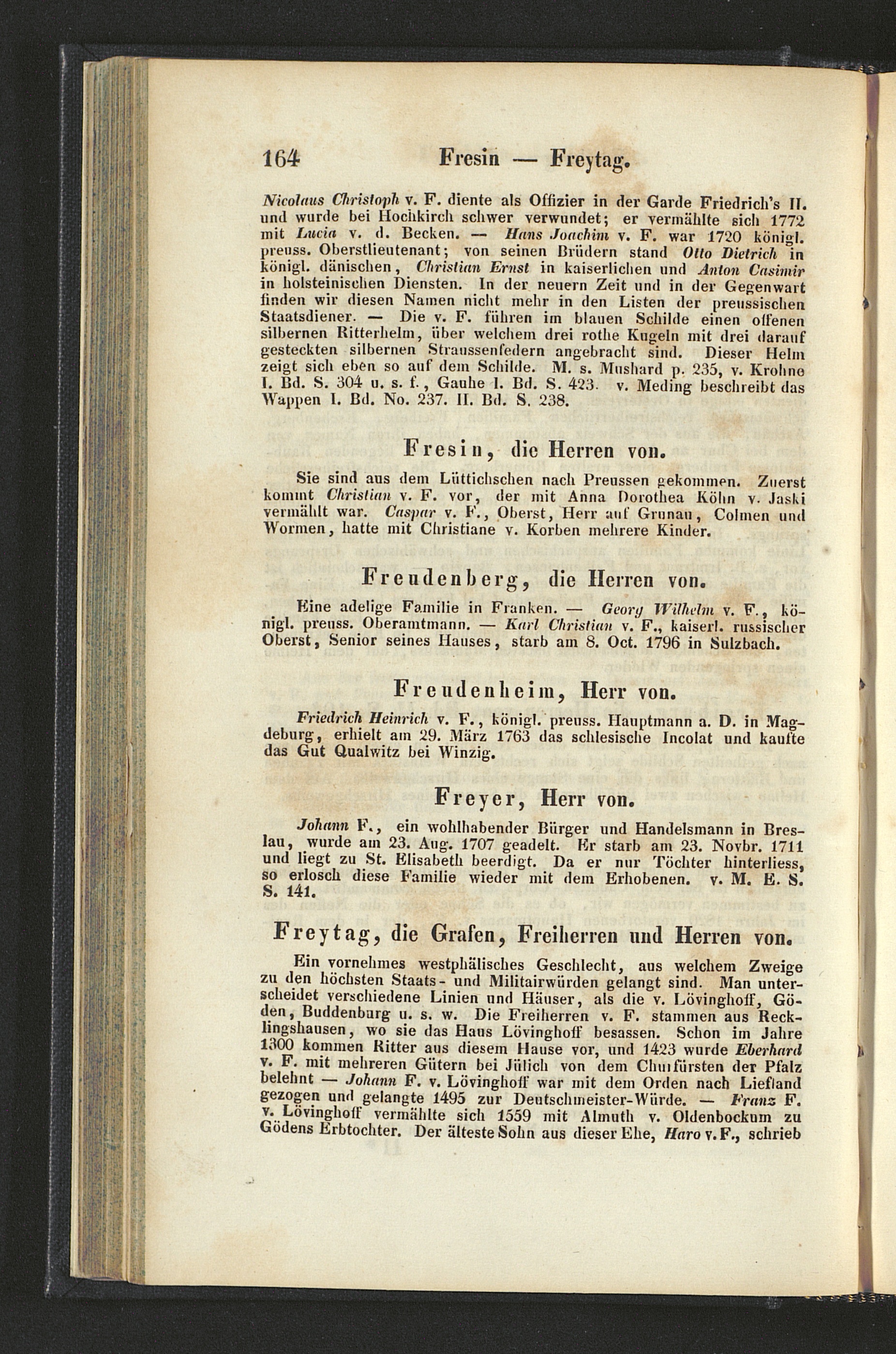 164 Fresin — Freytag.

Nicolaus Christoph v. F. diente als Offizier in der Garde Friedrich's II. und wurde bei Hochkirch schwer verwundet; er vermählte sich 1772 mit Lucia v. d. Becken. — Hans Joachim v. F. war 1720 königl. preuss. Oberstlieutenant; von seinen Brüdern stand Otto Dietrich in königl. dänischen, Christian Ernst in kaiserlichen und Anton Casimir in holsteinischen Diensten. In der neuern Zeit und in der Gegenwart finden wir diesen Namen nicht mehr in den Listen der preussischen Staatsdiener. — Die v. F. führen im blauen Schilde einen offenen silbernen Ritterhelm, über welchem drei rothe Kugeln mit drei darauf gesteckten silbernen Straussenfedern angebracht sind. Dieser Helm zeigt sich eben so auf dem Schilde. M. s. Mushard p. 235, v. Krohne I. Bd. S. 304 u. s. f., Gauhe I. Bd. S. 423. v. Meding beschreibt das Wappen I. Bd. No. 237. II. Bd. S. 238.

Fresin, die Herren von.

Sie sind aus dem Lüttichschen nach Preussen gekommen. Zuerst kommt Christian v. F. vor, der mit Anna Dorothea Köhn v. Jaski vermählt war. Caspar v. F., Oberst, Herr auf Grunau, Colmen und Wormen, hatte mit Christiane v. Korben mehrere Kinder.

Freudenberg, die Herren von.

Eine adelige Familie in Franken. — Georg Wilhelm v. F., königl. preuss. Oberamtmann. — Karl Christian v. F., kaiserl. russischer Oberst, Senior seines Hauses, starb am 8. Oct. 1796 in Sulzbach.

Freudenheim, Herr von.

Friedrich Heinrich v. F., königl. preuss. Hauptmann a. D. in Magdeburg, erhielt am 29. März 1763 das schlesische Incolat und kaufte das Gut Qualwitz bei Winzig.

Freyer, Herr von.

Johann F., ein wohlhabender Bürger und Handelsmann in Breslau, wurde am 23. Aug. 1707 geadelt. Er starb am 23. Novbr. 1711 und liegt zu St. Elisabeth beerdigt. Da er nur Töchter hinterliess, so erlosch diese Familie wieder mit dem Erhobenen. v. M. E. S. S. 141.

Freytag, die Grafen, Freiherren und Herren von.

Ein vornehmes westphälisches Geschlecht, aus welchem Zweige zu den höchsten Staats- und Militairwürden gelangt sind. Man unterscheidet verschiedene Linien und Häuser, als die v. Lövinghoff, Göden, Buddenburg u. s. w. Die Freiherren v. F. stammen aus Recklingshausen, wo sie das Haus Lövinghoff besassen. Schon im Jahre 1300 kommen Ritter aus diesem Hause vor, und 1423 wurde Eberhard v. F. mit mehreren Gütern bei Jülich von dem Churfürsten der Pfalz belehnt — Johann F. v. Lövinghoff war mit dem Orden nach Liefland gezogen und gelangte 1495 zur Deutschmeister-Würde. — Franz F. v. Lövinghoff vermählte sich 1559 mit Almuth v. Oldenbockum zu Gödens Erbtochter. Der älteste Sohn aus dieser Ehe, Haro v. F., schrieb